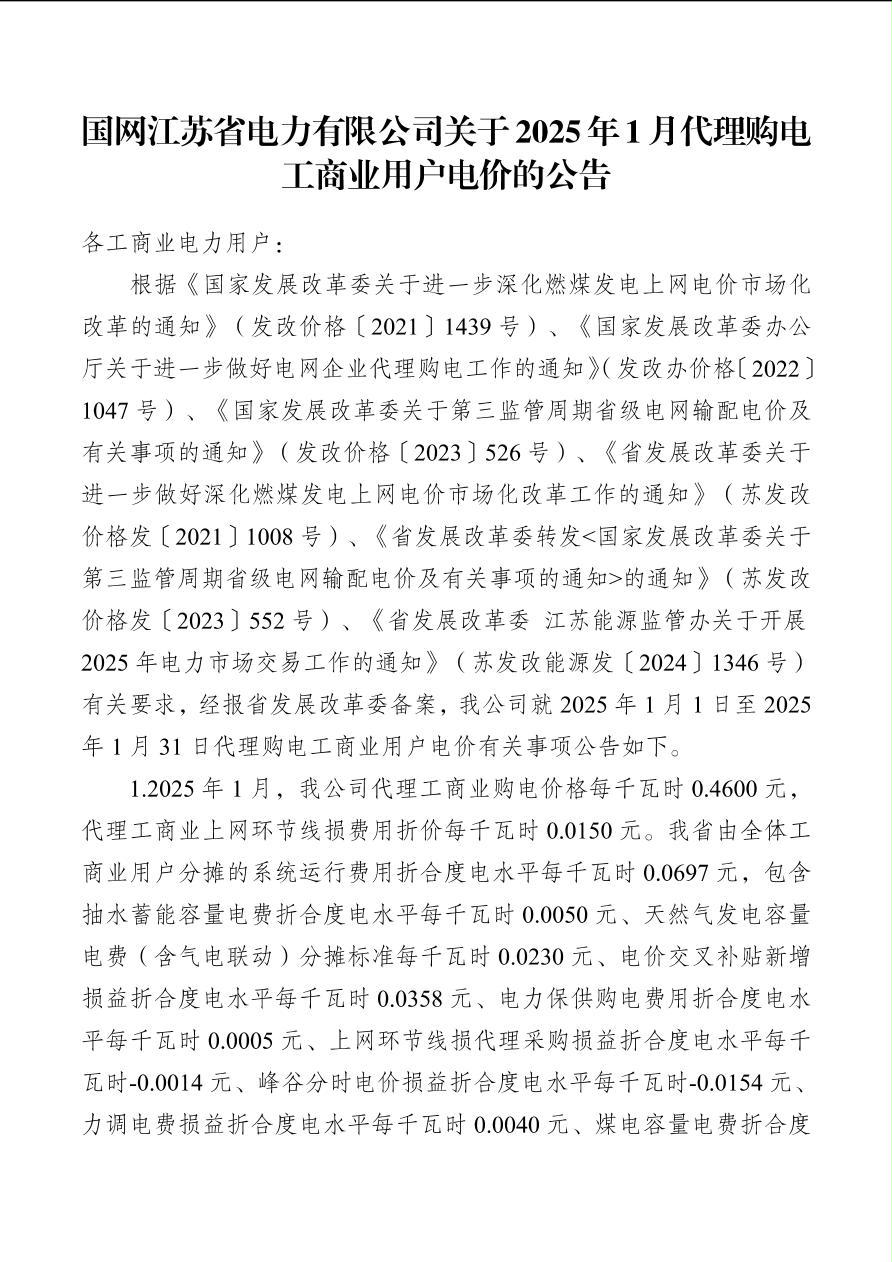 国网江苏省电力有限公司关于2025年1月代理购电工商业用户电价的公告

各工商业电力用户：

根据《国家发展改革委关于进一步深化燃煤发电上网电价市场化改革的通知》（发改价格〔2021〕1439号）、《国家发展改革委办公厅关于进一步做好电网企业代理购电工作的通知》(发改办价格〔2022〕1047号）、《国家发展改革委关于第三监管周期省级电网输配电价及有关事项的通知》（发改价格〔2023〕526号）、《省发展改革委关于进一步做好深化燃煤发电上网电价市场化改革工作的通知》（苏发改价格发〔2021〕1008号）、《省发展改革委转发<国家发展改革委关于第三监管周期省级电网输配电价及有关事项的通知>的通知》（苏发改价格发〔2023〕552号）、《省发展改革委 江苏能源监管办关于开展2025年电力市场交易工作的通知》（苏发改能源发〔2024〕1346号）有关要求，经报省发展改革委备案，我公司就2025年1月1日至2025年1月31日代理购电工商业用户电价有关事项公告如下。

1.2025年1月，我公司代理工商业购电价格每千瓦时0.4600元，代理工商业上网环节线损费用折价每千瓦时0.0150元。我省由全体工商业用户分摊的系统运行费用折合度电水平每千瓦时0.0697元，包含抽水蓄能容量电费折合度电水平每千瓦时0.0050元、天然气发电容量电费（含气电联动）分摊标准每千瓦时0.0230元、电价交叉补贴新增损益折合度电水平每千瓦时0.0358元、电力保供购电费用折合度电水平每千瓦时0.0005元、上网环节线损代理采购损益折合度电水平每千瓦时-0.0014元、峰谷分时电价损益折合度电水平每千瓦时-0.0154元、力调电费损益折合度电水平每千瓦时0.0040元、煤电容量电费折合度